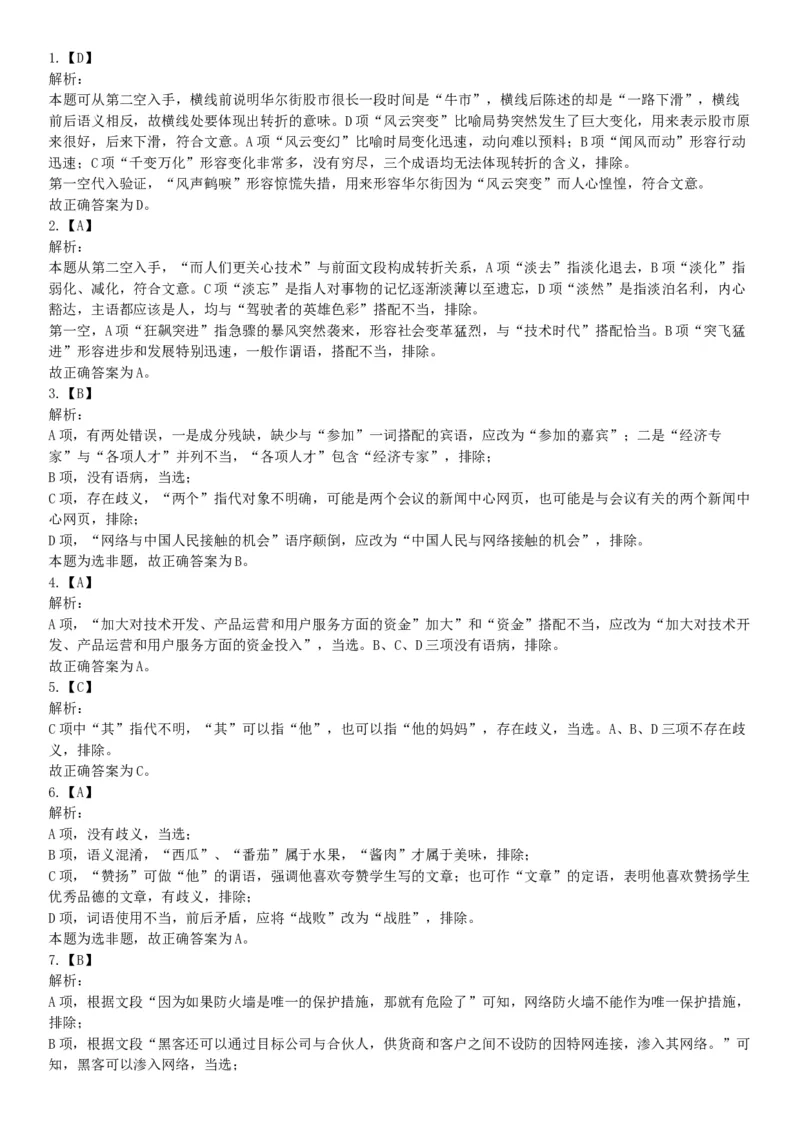 1.【D】
解析：
本题可从第二空入手，横线前说明华尔街股市很长一段时间是“牛市”，横线后陈述的却是“一路下滑”，横线前后语义相反，故横线处要体现出转折的意味。D项“风云突变”比喻局势突然发生了巨大变化，用来表示股市原来很好，后来下滑，符合文意。A项“风云变幻”比喻时局变化迅速，动向难以预料；B项“闻风而动”形容行动迅速；C项“千变万化”形容变化非常多，没有穷尽，三个成语均无法体现转折的含义，排除。
第一空代入验证，“风声鹤唳”形容惊慌失措，用来形容华尔街因为“风云突变”而人心惶惶，符合文意。
故正确答案为D。
2.【A】
解析：
本题从第二空入手，“而人们更关心技术”与前面文段构成转折关系，A项“淡去”指淡化退去，B项“淡化”指弱化、减化，符合文意。C项“淡忘”是指人对事物的记忆逐渐淡薄以至遗忘，D项“淡然”是指淡泊名利，内心豁达，主语都应该是人，均与“驾驶者的英雄色彩”搭配不当，排除。
第一空，A项“狂飙突进”指急骤的暴风突然袭来，形容社会变革猛烈，与“技术时代”搭配恰当。B项“突飞猛进”形容进步和发展特别迅速，一般作谓语，搭配不当，排除。
故正确答案为A。
3.【B】
解析：
A项，有两处错误，一是成分残缺，缺少与“参加”一词搭配的宾语，应改为“参加的嘉宾”；二是“经济专家”与“各项人才”并列不当，“各项人才”包含“经济专家”，排除；
B项，没有语病，当选；
C项，存在歧义，“两个”指代对象不明确，可能是两个会议的新闻中心网页，也可能是与会议有关的两个新闻中心网页，排除；
D项，“网络与中国人民接触的机会”语序颠倒，应改为“中国人民与网络接触的机会”，排除。
本题为选非题，故正确答案为B。
4.【A】
解析：
A项，“加大对技术开发、产品运营和用户服务方面的资金”加大”和“资金”搭配不当，应改为“加大对技术开发、产品运营和用户服务方面的资金投入”，当选。B、C、D三项没有语病，排除。
故正确答案为A。
5.【C】
解析：
C项中“其”指代不明，“其”可以指“他”，也可以指“他的妈妈”，存在歧义，当选。A、B、D三项不存在歧义，排除。
故正确答案为C。
6.【A】
解析：
A项，没有歧义，当选；
B项，语义混淆，“西瓜”、“番茄”属于水果，“酱肉”才属于美味，排除；
C项，“赞扬”可做“他”的谓语，强调他喜欢夸赞学生写的文章；也可作“文章”的定语，表明他喜欢赞扬学生优秀品德的文章，有歧义，排除；
D项，词语使用不当，前后矛盾，应将“战败”改为“战胜”，排除。
本题为选非题，故正确答案为A。
7.【B】
解析：
A项，根据文段“因为如果防火墙是唯一的保护措施，那就有危险了”可知，网络防火墙不能作为唯一保护措施，排除；
B项，根据文段“黑客还可以通过目标公司与合伙人，供货商和客户之间不设防的因特网连接，渗入其网络。”可知，黑客可以渗入网络，当选；